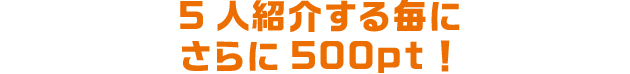 5 人紹介する毎に
さらに 500pt！